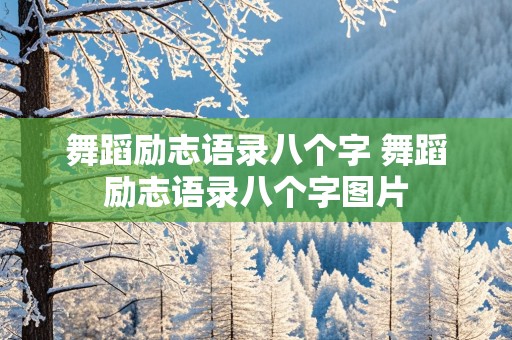 舞蹈励志语录八个字 舞蹈励志语录八个字图片